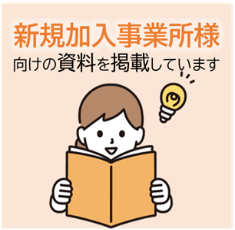 新規加入事業所様
向けの資料を掲載しています